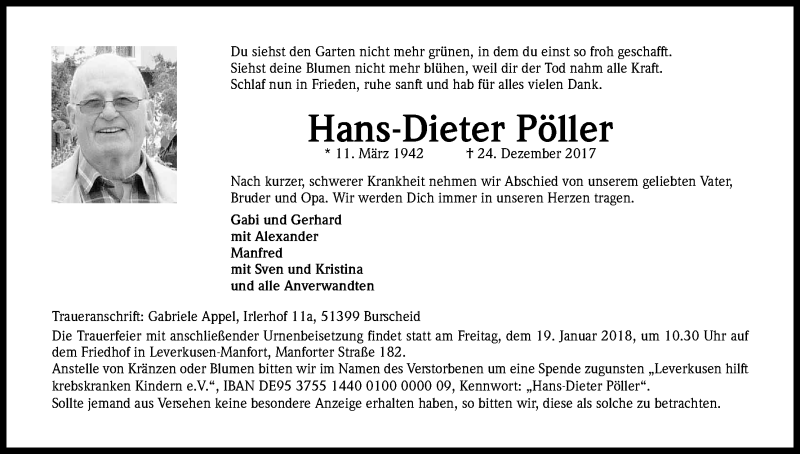 Du siehst den Garten nicht mehr grünen, in dem du einst so froh geschafft.
Siehst deine Blumen nicht mehr blühen, weil dir der Tod nahm alle Kraft.
Schlaf nun in Frieden, ruhe sanft und hab für alles vielen Dank.

Hans-Dieter Pöller

* 11. März 1942 † 24. Dezember 2017

Nach kurzer, schwerer Krankheit nehmen wir Abschied von unserem geliebten Vater, Bruder und Opa. Wir werden Dich immer in unseren Herzen tragen.

Gabi und Gerhard
mit Alexander
Manfred
mit Sven und Kristina
und alle Anverwandten

Traueranschrift: Gabriele Appel, Irlerhof 11a, 51399 Burscheid
Die Trauerfeier mit anschließender Urnenbeisetzung findet statt am Freitag, dem 19. Januar 2018, um 10.30 Uhr auf dem Friedhof in Leverkusen-Manfort, Manforter Straße 182.
Anstelle von Kränzen oder Blumen bitten wir im Namen des Verstorbenen um eine Spende zugunsten „Leverkusen hilft krebskranken Kindern e.V.“, IBAN DE95 3755 1440 0100 0000 09, Kennwort: „Hans-Dieter Pöller“.
Sollte jemand aus Versehen keine besondere Anzeige erhalten haben, so bitten wir, diese als solche zu betrachten.